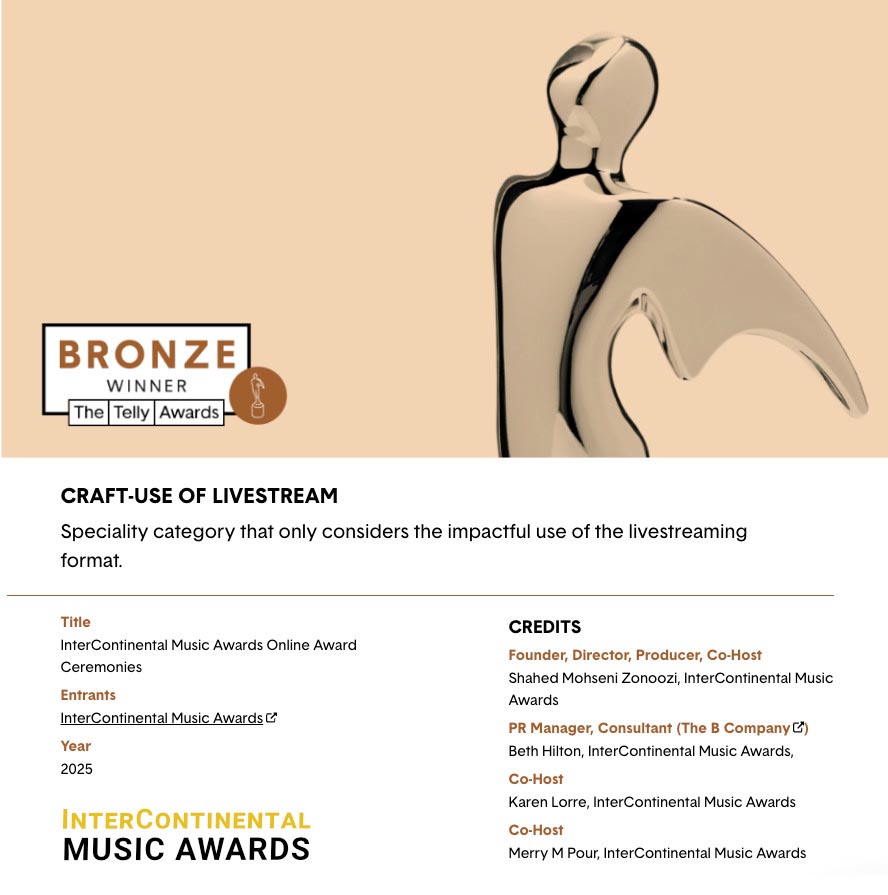 BRONZE
WINNER
The Telly Awards

CRAFT-USE OF LIVESTREAM

Speciality category that only considers the impactful use of the livestreaming format.

Title
InterContinental Music Awards Online Award Ceremonies

Entrants
InterContinental Music Awards

Year
2025

INTERCONTINENTAL
MUSIC AWARDS

CREDITS

Founder, Director, Producer, Co-Host
Shahed Mohseni Zonoozi, InterContinental Music Awards

PR Manager, Consultant (The B Company)
Beth Hilton, InterContinental Music Awards,

Co-Host
Karen Lorre, InterContinental Music Awards

Co-Host
Merry M Pour, InterContinental Music Awards